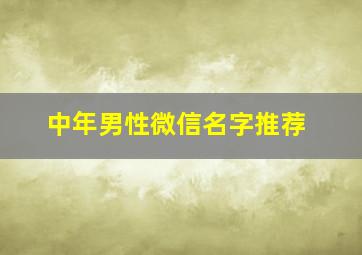 中年男性微信名字推荐